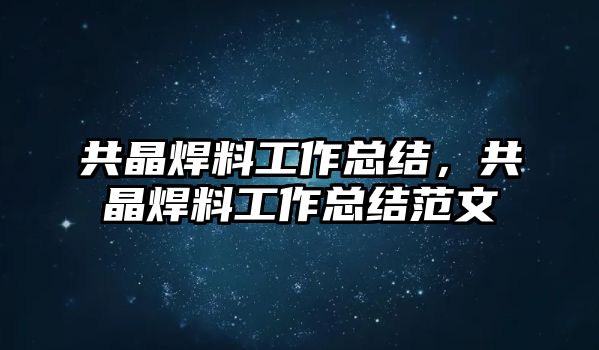 共晶焊料工作总结，共晶焊料工作总结范文